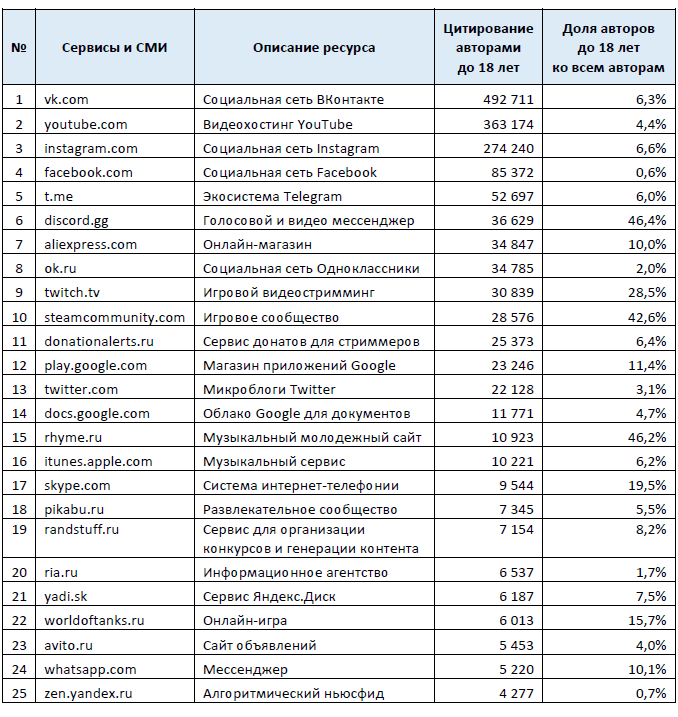 | № | Сервисы и СМИ | Описание ресурса | Цитирование авторами до 18 лет | Доля авторов до 18 лет ко всем авторам |
|---|---|---|---|---|
| 1 | vk.com | Социальная сеть ВКонтакте | 492 711 | 6,3% |
| 2 | youtube.com | Видеохостинг YouTube | 363 174 | 4,4% |
| 3 | instagram.com | Социальная сеть Instagram | 274 240 | 6,6% |
| 4 | facebook.com | Социальная сеть Facebook | 85 372 | 0,6% |
| 5 | t.me | Экосистема Telegram | 52 697 | 6,0% |
| 6 | discord.gg | Голосовой и видео мессенджер | 36 629 | 46,4% |
| 7 | aliexpress.com | Онлайн-магазин | 34 847 | 10,0% |
| 8 | ok.ru | Социальная сеть Одноклассники | 34 785 | 2,0% |
| 9 | twitch.tv | Игровой видеостримминг | 30 839 | 28,5% |
| 10 | steamcommunity.com | Игровое сообщество | 28 576 | 42,6% |
| 11 | donationalerts.ru | Сервис донатов для стриммеров | 25 373 | 6,4% |
| 12 | play.google.com | Магазин приложений Google | 23 246 | 11,4% |
| 13 | twitter.com | Микроблоги Twitter | 22 128 | 3,1% |
| 14 | docs.google.com | Облако Google для документов | 11 771 | 4,7% |
| 15 | rhyme.ru | Музыкальный молодежный сайт | 10 923 | 46,2% |
| 16 | itunes.apple.com | Музыкальный сервис | 10 221 | 6,2% |
| 17 | skype.com | Система интернет-телефонии | 9 544 | 19,5% |
| 18 | pikabu.ru | Развлекательное сообщество | 7 345 | 5,5% |
| 19 | randstuff.ru | Сервис для организации конкурсов и генерации контента | 7 154 | 8,2% |
| 20 | ria.ru | Информационное агентство | 6 537 | 1,7% |
| 21 | yadi.sk | Сервис Яндекс.Диск | 6 187 | 7,5% |
| 22 | worldoftanks.ru | Онлайн-игра | 6 013 | 15,7% |
| 23 | avito.ru | Сайт объявлений | 5 453 | 4,0% |
| 24 | whatsapp.com | Мессенджер | 5 220 | 10,1% |
| 25 | zen.yandex.ru | Алгоритмический ньюсфид | 4 277 | 0,7% |